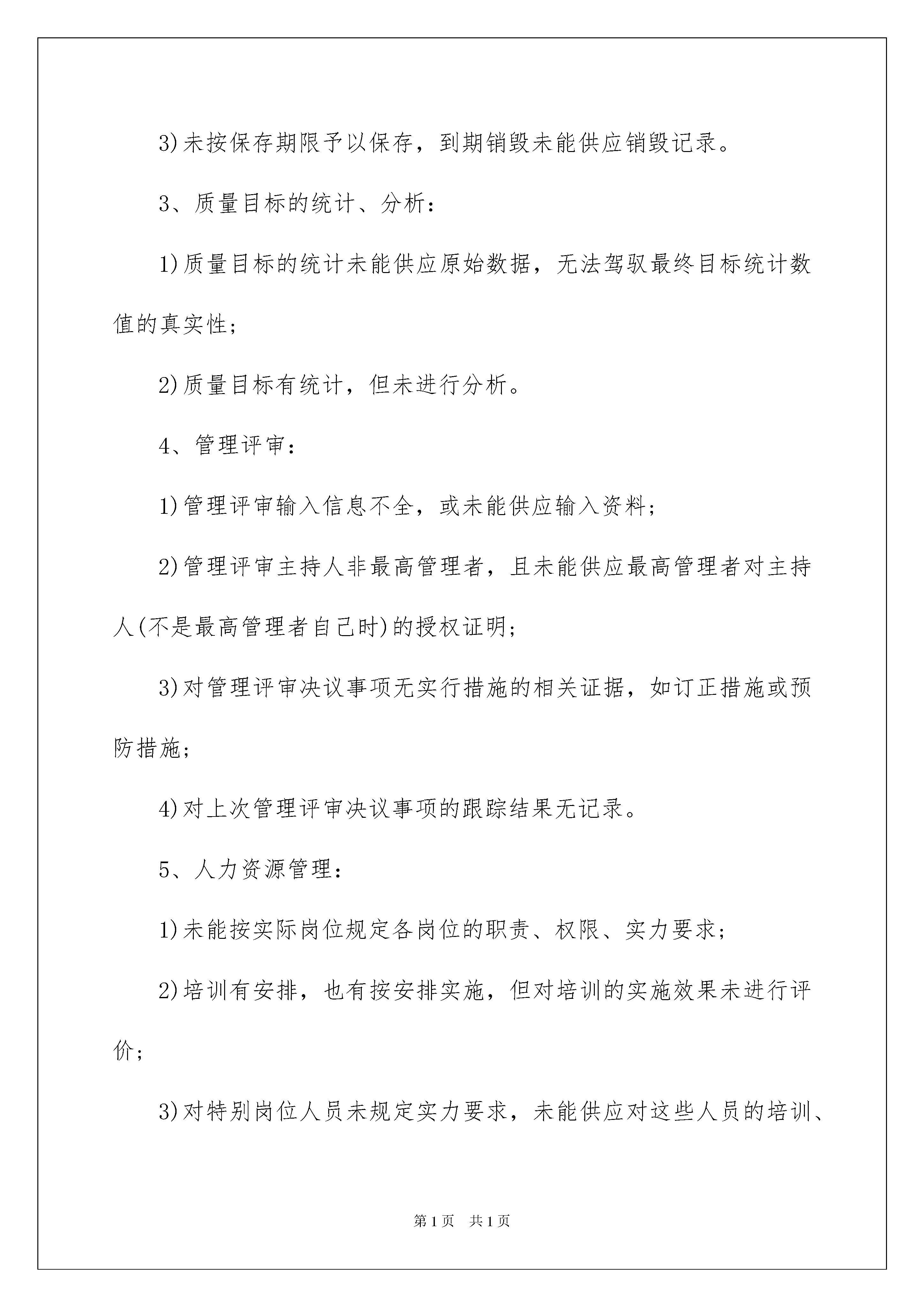 3)未按保存期限予以保存，到期销毁未能供应销毁记录。

3、质量目标的统计、分析：

1)质量目标的统计未能供应原始数据，无法驾驭最终目标统计数值的真实性；

2)质量目标有统计，但未进行分析。

4、管理评审：

1)管理评审输入信息不全，或未能供应输入资料；

2)管理评审主持人非最高管理者，且未能供应最高管理者对主持人(不是最高管理者自己时)的授权证明；

3)对管理评审决议事项无实行措施的相关证据，如订正措施或预防措施；

4)对上次管理评审决议事项的跟踪结果无记录。

5、人力资源管理：

1)未能按实际岗位规定各岗位的职责、权限、实力要求；

2)培训有安排，也有按安排实施，但对培训的实施效果未进行评价；

3)对特别岗位人员未规定实力要求，未能供应对这些人员的培训、

第1页 共1页